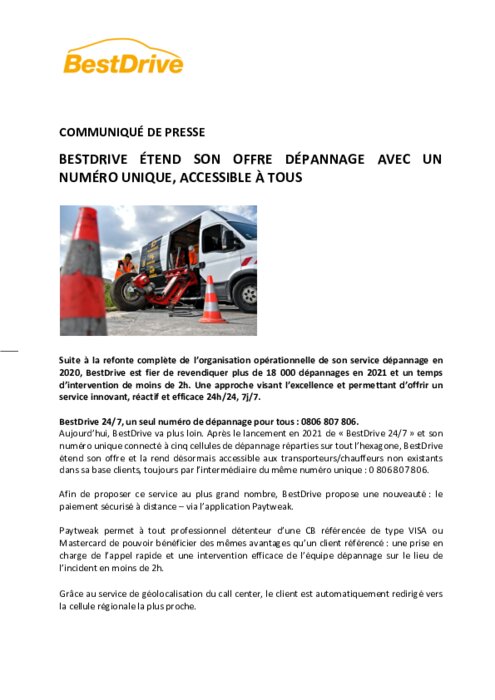 BestDrive

COMMUNIQUÉ DE PRESSE

BESTDRIVE ÉTEND SON OFFRE DÉPANNAGE AVEC UN NUMÉRO UNIQUE, ACCESSIBLE À TOUS

Suite à la refonte complète de l'organisation opérationnelle de son service dépannage en 2020, BestDrive est fier de revendiquer plus de 18 000 dépannages en 2021 et un temps d'intervention de moins de 2h. Une approche visant l'excellence et permettant d'offrir un service innovant, réactif et efficace 24h/24, 7j/7.

BestDrive 24/7, un seul numéro de dépannage pour tous : 0806 807 806.
Aujourd'hui, BestDrive va plus loin. Après le lancement en 2021 de « BestDrive 24/7 » et son numéro unique connecté à cinq cellules de dépannage réparties sur tout l'hexagone, BestDrive étend son offre et la rend désormais accessible aux transporteurs/chauffeurs non existants dans sa base clients, toujours par l'intermédiaire du même numéro unique : 0 806807806.

Afin de proposer ce service au plus grand nombre, BestDrive propose une nouveauté : le paiement sécurisé à distance – via l'application Paytweak.

Paytweak permet à tout professionnel détenteur d'une CB référencée de type VISA ou Mastercard de pouvoir bénéficier des mêmes avantages qu'un client référencé : une prise en charge de l'appel rapide et une intervention efficace de l'équipe dépannage sur le lieu de l'incident en moins de 2h.

Grâce au service de géolocalisation du call center, le client est automatiquement redirigé vers la cellule régionale la plus proche.